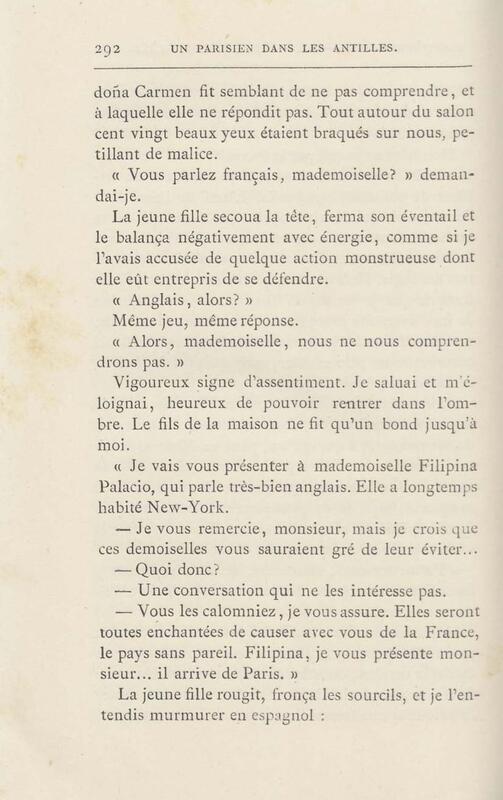 292 UN PARISIEN DANS LES ANTILLES.

doña Carmen fit semblant de ne pas comprendre, et à laquelle elle ne répondit pas. Tout autour du salon cent vingt beaux yeux étaient braqués sur nous, pétillant de malice.

« Vous parlez français, mademoiselle? » demandai-je.

La jeune fille secoua la tête, ferma son éventail et le balança négativement avec énergie, comme si je l'avais accusée de quelque action monstrueuse dont elle eût entrepris de se défendre.

« Anglais, alors? »

Même jeu, même réponse.

« Alors, mademoiselle, nous ne nous comprendrons pas. »

Vigoureux signe d'assentiment. Je saluai et m'éloignai, heureux de pouvoir rentrer dans l'ombre. Le fils de la maison ne fit qu'un bond jusqu'à moi.

« Je vais vous présenter à mademoiselle Filipina Palacio, qui parle très-bien anglais. Elle a longtemps habité New-York.

— Je vous remercie, monsieur, mais je crois que ces demoiselles vous sauraient gré de leur éviter...

— Quoi donc?

— Une conversation qui ne les intéresse pas.

— Vous les calomniez, je vous assure. Elles seront toutes enchantées de causer avec vous de la France, le pays sans pareil. Filipina, je vous présente monsieur... il arrive de Paris. »

La jeune fille rougit, fronça les sourcils, et je l'entendis murmurer en espagnol :